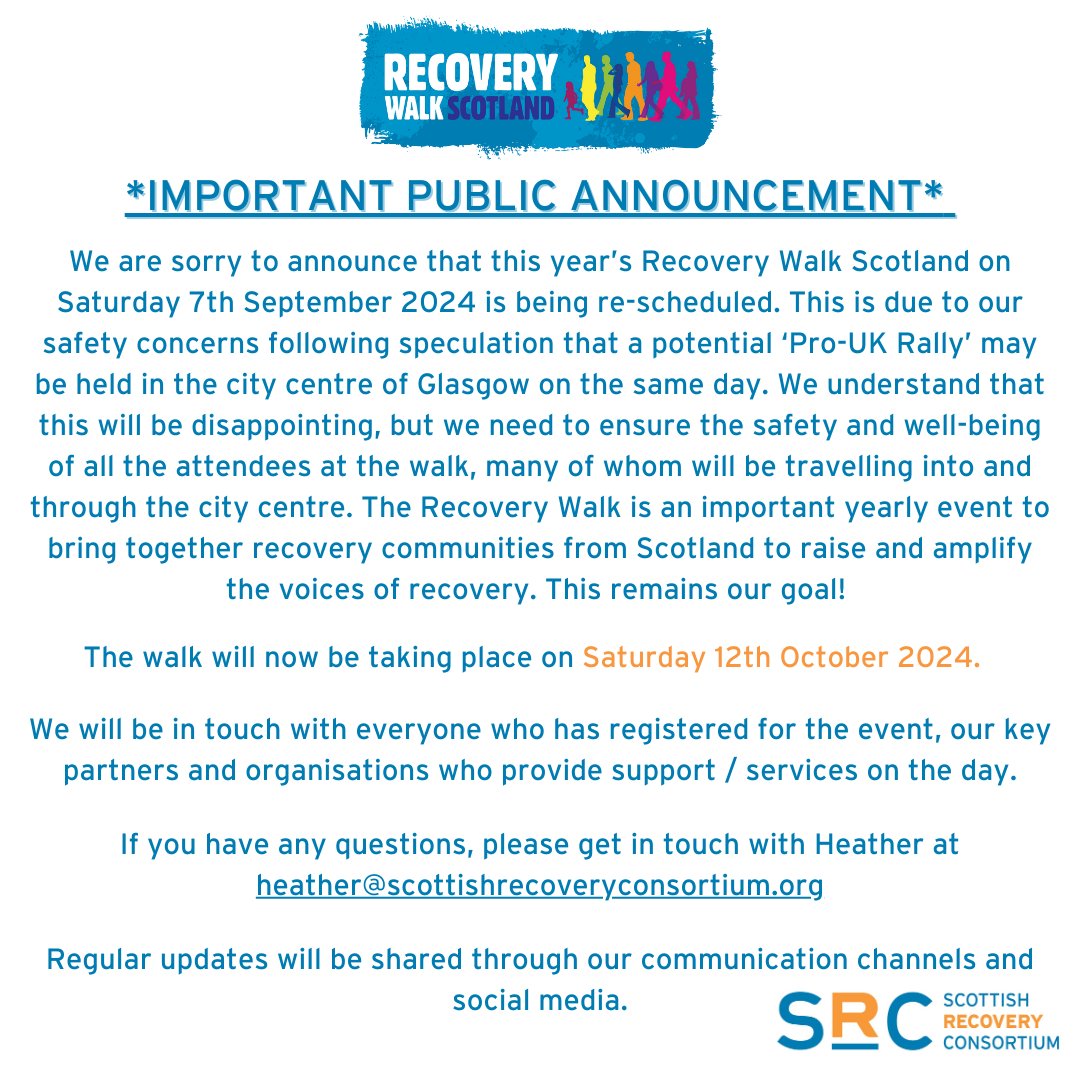 RECOVERY WALK SCOTLAND

*IMPORTANT PUBLIC ANNOUNCEMENT*

We are sorry to announce that this year's Recovery Walk Scotland on Saturday 7th September 2024 is being re-scheduled. This is due to our safety concerns following speculation that a potential 'Pro-UK Rally' may be held in the city centre of Glasgow on the same day. We understand that this will be disappointing, but we need to ensure the safety and well-being of all the attendees at the walk, many of whom will be travelling into and through the city centre. The Recovery Walk is an important yearly event to bring together recovery communities from Scotland to raise and amplify the voices of recovery. This remains our goal!

The walk will now be taking place on Saturday 12th October 2024.

We will be in touch with everyone who has registered for the event, our key partners and organisations who provide support / services on the day.

If you have any questions, please get in touch with Heather at heather@scottishrecoveryconsortium.org

Regular updates will be shared through our communication channels and social media.

SRC SCOTTISH RECOVERY CONSORTIUM